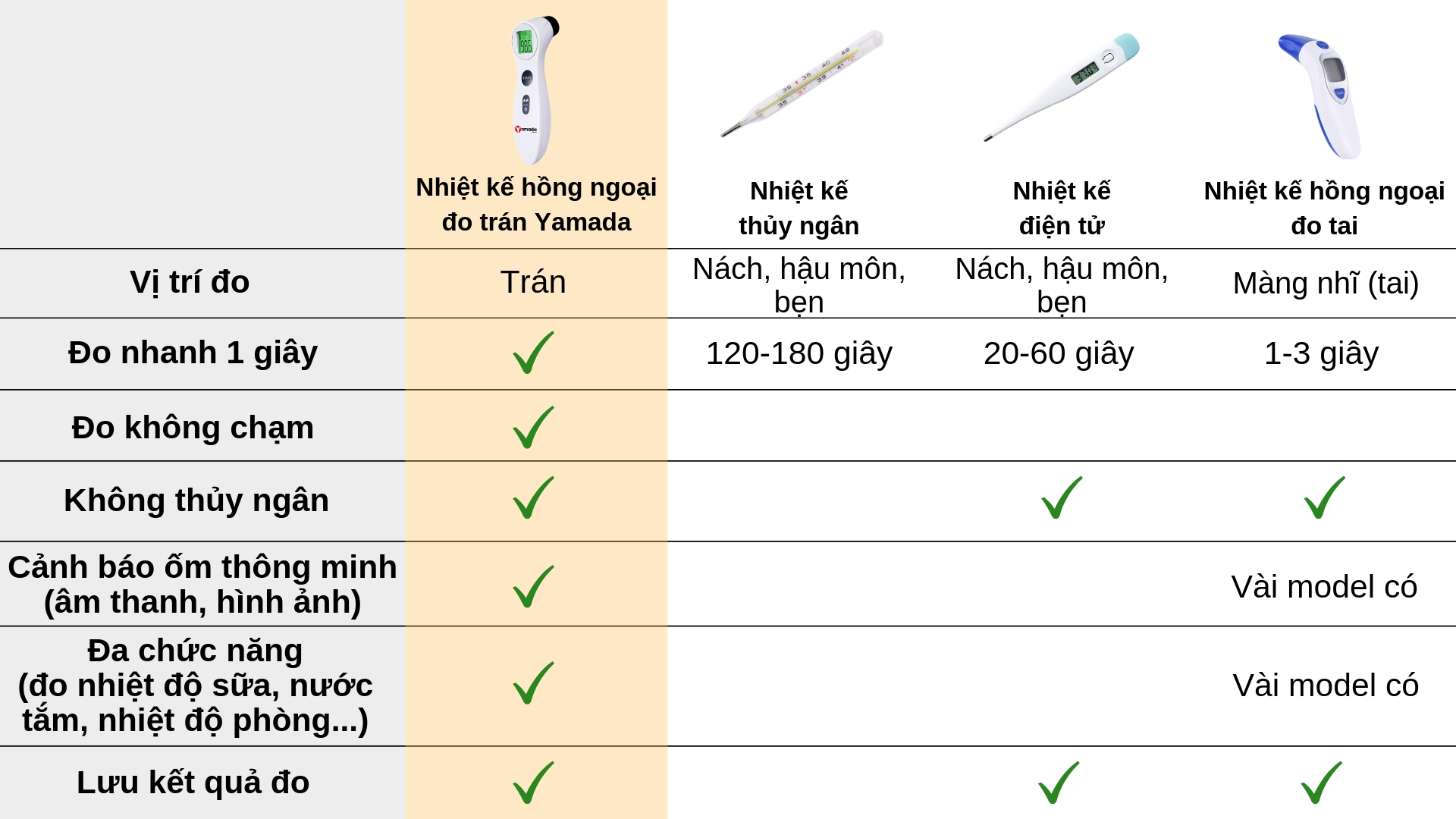 | | Nhiệt kế hồng ngoại đo trán Yamada | Nhiệt kế thủy ngân | Nhiệt kế điện tử | Nhiệt kế hồng ngoại đo tai |
|---|---|---|---|---|
| Vị trí đo | Trán | Nách, hậu môn, bẹn | Nách, hậu môn, bẹn | Màng nhĩ (tai) |
| Đo nhanh 1 giây | ✓ | 120-180 giây | 20-60 giây | 1-3 giây |
| Đo không chạm | ✓ | | | |
| Không thủy ngân | ✓ | | ✓ | ✓ |
| Cảnh báo ốm thông minh (âm thanh, hình ảnh) | ✓ | | | Vài model có |
| Đa chức năng (đo nhiệt độ sữa, nước tắm, nhiệt độ phòng...) | ✓ | | | Vài model có |
| Lưu kết quả đo | ✓ | | ✓ | ✓ |